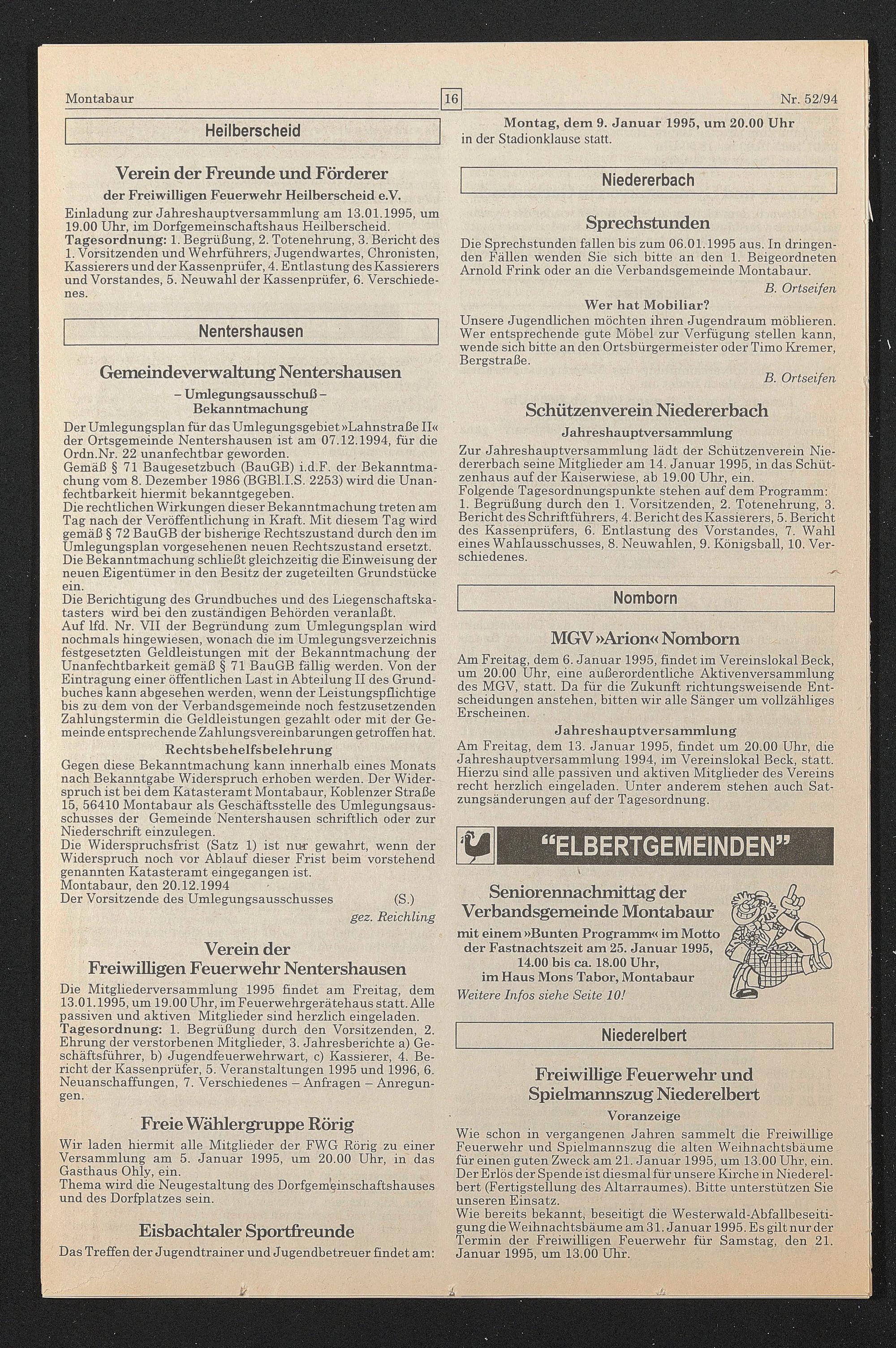 Montabaur 16 Nr. 52/94

Heilberscheid

Verein der Freunde und Förderer

der Freiwilligen Feuerwehr Heilberscheid e.V.

Einladung zur Jahreshauptversammlung am 13.01.1995, um 19.00 Uhr, im Dorfgemeinschaftshaus Heilberscheid. Tagesordnung: 1. Begrüßung, 2. Totenehrung, 3. Bericht des 1. Vorsitzenden und Wehrführers, Jugendwartes, Chronisten, Kassierers und der Kassenprüfer, 4. Entlastung des Kassierers und Vorstandes, 5. Neuwahl der Kassenprüfer, 6. Verschiedenes.

Nentershausen

Gemeindeverwaltung Nentershausen

- Umlegungsausschuß -

Bekanntmachung

Der Umlegungsplan für das Umlegungsgebiet »Lahnstraße II« der Ortsgemeinde Nentershausen ist am 07.12.1994, für die Ordn.Nr. 22 unanfechtbar geworden.
Gemäß § 71 Baugesetzbuch (BauGB) i.d.F. der Bekanntmachung vom 8. Dezember 1986 (BGBl.I.S. 2253) wird die Unanfechtbarkeit hiermit bekanntgegeben.
Die rechtlichen Wirkungen dieser Bekanntmachung treten am Tag nach der Veröffentlichung in Kraft. Mit diesem Tag wird gemäß § 72 BauGB der bisherige Rechtszustand durch den im Umlegungsplan vorgesehenen neuen Rechtszustand ersetzt.
Die Bekanntmachung schließt gleichzeitig die Einweisung der neuen Eigentümer in den Besitz der zugeteilten Grundstücke ein.
Die Berichtigung des Grundbuches und des Liegenschaftskatasters wird bei den zuständigen Behörden veranlaßt.
Auf lfd. Nr. VII der Begründung zum Umlegungsplan wird nochmals hingewiesen, wonach die im Umlegungsverzeichnis festgesetzten Geldleistungen mit der Bekanntmachung der Unanfechtbarkeit gemäß § 71 BauGB fällig werden. Von der Eintragung einer öffentlichen Last in Abteilung II des Grundbuches kann abgesehen werden, wenn der Leistungspflichtige bis zu dem von der Verbandsgemeinde noch festzusetzenden Zahlungstermin die Geldleistungen gezahlt oder mit der Gemeinde entsprechende Zahlungsvereinbarungen getroffen hat.

Rechtsbehelfsbelehrung

Gegen diese Bekanntmachung kann innerhalb eines Monats nach Bekanntgabe Widerspruch erhoben werden. Der Widerspruch ist bei dem Katasteramt Montabaur, Koblenzer Straße 15, 56410 Montabaur als Geschäftsstelle des Umlegungsausschusses der Gemeinde Nentershausen schriftlich oder zur Niederschrift einzulegen.
Die Widerspruchsfrist (Satz 1) ist nur gewahrt, wenn der Widerspruch noch vor Ablauf dieser Frist beim vorstehend genannten Katasteramt eingegangen ist.
Montabaur, den 20.12.1994
Der Vorsitzende des Umlegungsausschusses (S.)
gez. Reichling

Verein der
Freiwilligen Feuerwehr Nentershausen

Die Mitgliederversammlung 1995 findet am Freitag, dem 13.01.1995, um 19.00 Uhr, im Feuerwehrgerätehaus statt. Alle passiven und aktiven Mitglieder sind herzlich eingeladen. Tagesordnung: 1. Begrüßung durch den Vorsitzenden, 2. Ehrung der verstorbenen Mitglieder, 3. Jahresberichte a) Geschäftsführer, b) Jugendfeuerwehrwart, c) Kassierer, 4. Bericht der Kassenprüfer, 5. Veranstaltungen 1995 und 1996, 6. Neuanschaffungen, 7. Verschiedenes - Anfragen - Anregungen.

Freie Wählergruppe Rörig

Wir laden hiermit alle Mitglieder der FWG Rörig zu einer Versammlung am 5. Januar 1995, um 20.00 Uhr, in das Gasthaus Ohly, ein.
Thema wird die Neugestaltung des Dorfgemeinschaftshauses und des Dorfplatzes sein.

Eisbachtaler Sportfreunde

Das Treffen der Jugendtrainer und Jugendbetreuer findet am:

Montag, dem 9. Januar 1995, um 20.00 Uhr
in der Stadionklause statt.

Niedererbach

Sprechstunden

Die Sprechstunden fallen bis zum 06.01.1995 aus. In dringenden Fällen wenden Sie sich bitte an den 1. Beigeordneten Arnold Frink oder an die Verbandsgemeinde Montabaur.
B. Ortseifen

Wer hat Mobiliar?

Unsere Jugendlichen möchten ihren Jugendraum möblieren. Wer entsprechende gute Möbel zur Verfügung stellen kann, wende sich bitte an den Ortsbürgermeister oder Timo Kremer, Bergstraße.
B. Ortseifen

Schützenverein Niedererbach

Jahreshauptversammlung

Zur Jahreshauptversammlung lädt der Schützenverein Niedererbach seine Mitglieder am 14. Januar 1995, in das Schützenhaus auf der Kaiserwiese, ab 19.00 Uhr, ein.
Folgende Tagesordnungspunkte stehen auf dem Programm: 1. Begrüßung durch den 1. Vorsitzenden, 2. Totenehrung, 3. Bericht des Schriftführers, 4. Bericht des Kassierers, 5. Bericht des Kassenprüfers, 6. Entlastung des Vorstandes, 7. Wahl eines Wahlausschusses, 8. Neuwahlen, 9. Königsball, 10. Verschiedenes.

Nomborn

MGV »Arion« Nomborn

Am Freitag, dem 6. Januar 1995, findet im Vereinslokal Beck, um 20.00 Uhr, eine außerordentliche Aktivenversammlung des MGV, statt. Da für die Zukunft richtungsweisende Entscheidungen anstehen, bitten wir alle Sänger um vollzähliges Erscheinen.

Jahreshauptversammlung

Am Freitag, dem 13. Januar 1995, findet um 20.00 Uhr, die Jahreshauptversammlung 1994, im Vereinslokal Beck, statt. Hierzu sind alle passiven und aktiven Mitglieder des Vereins recht herzlich eingeladen. Unter anderem stehen auch Satzungsänderungen auf der Tagesordnung.

"ELBERTGEMEINDEN"

Seniorennachmittag der
Verbandsgemeinde Montabaur

mit einem »Bunten Programm« im Motto
der Fastnachtszeit am 25. Januar 1995,
14.00 bis ca. 18.00 Uhr,
im Haus Mons Tabor, Montabaur

Weitere Infos siehe Seite 10!

Niederelbert

Freiwillige Feuerwehr und
Spielmannszug Niederelbert

Voranzeige

Wie schon in vergangenen Jahren sammelt die Freiwillige Feuerwehr und Spielmannszug die alten Weihnachtsbäume für einen guten Zweck am 21. Januar 1995, um 13.00 Uhr, ein. Der Erlös der Spende ist diesmal für unsere Kirche in Niederelbert (Fertigstellung des Altarraumes). Bitte unterstützen Sie unseren Einsatz.
Wie bereits bekannt, beseitigt die Westerwald-Abfallbeseitigung die Weihnachtsbäume am 31. Januar 1995. Es gilt nur der Termin der Freiwilligen Feuerwehr für Samstag, den 21. Januar 1995, um 13.00 Uhr.